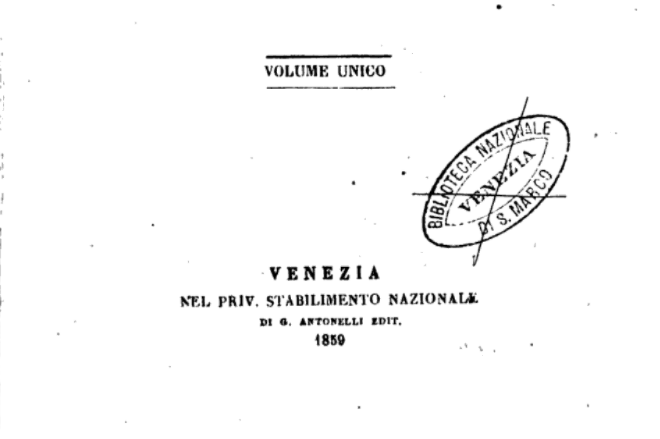 VOLUME UNICO

BIBLIOTECA NAZIONALE
VENEZIA
DI S. MARCO

VENEZIA
NEL PRIV. STABILIMENTO NAZIONALE
DI G. ANTONELLI EDIT.
1859